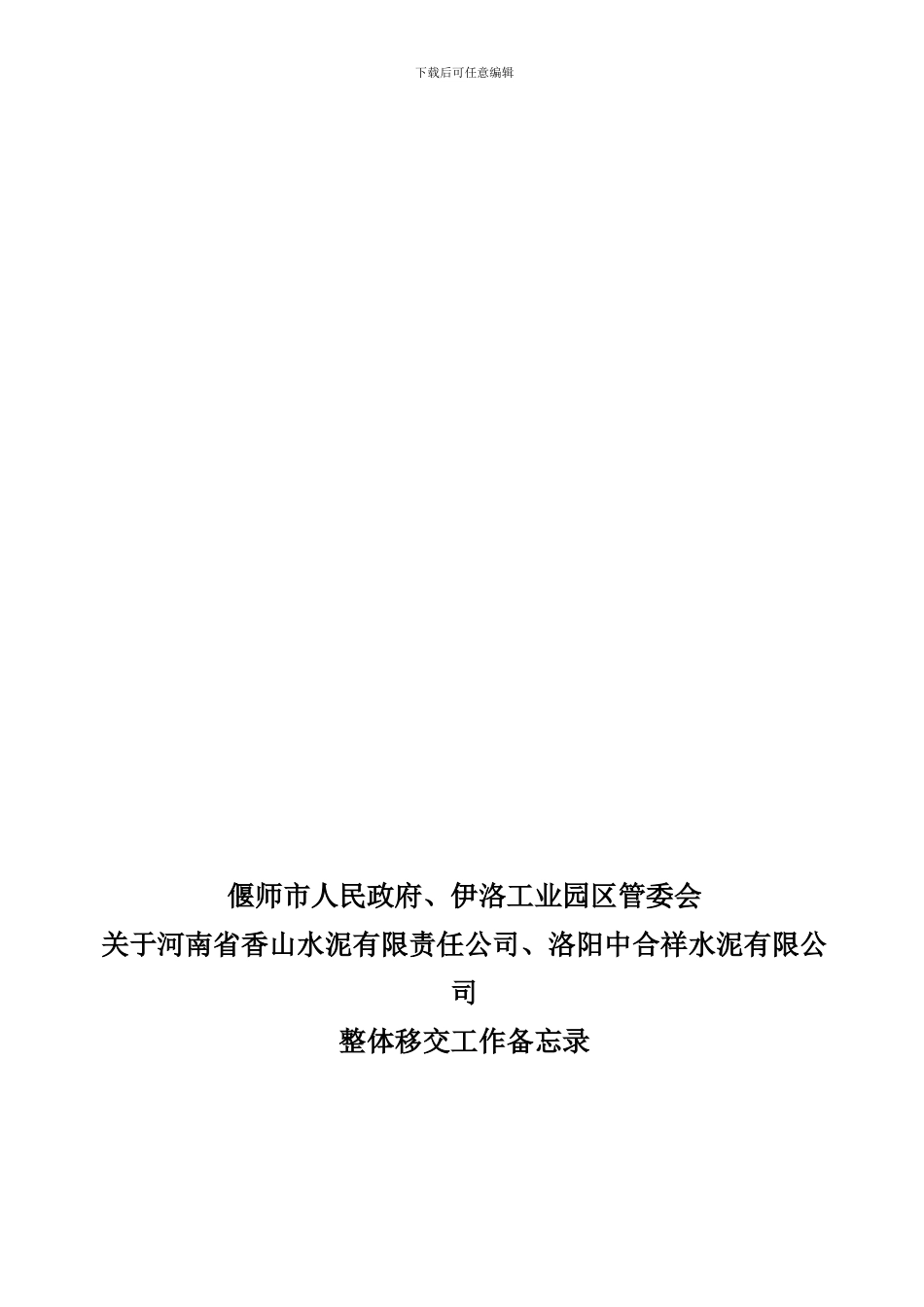 下载后可任意编辑

偃师市人民政府、伊洛工业园区管委会
关于河南省香山水泥有限责任公司、洛阳中合祥水泥有限公司
整体移交工作备忘录